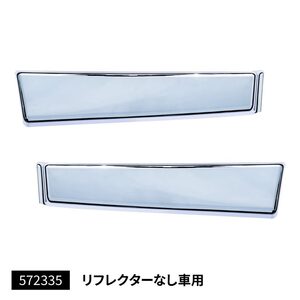 572335 リフレクターなし車用